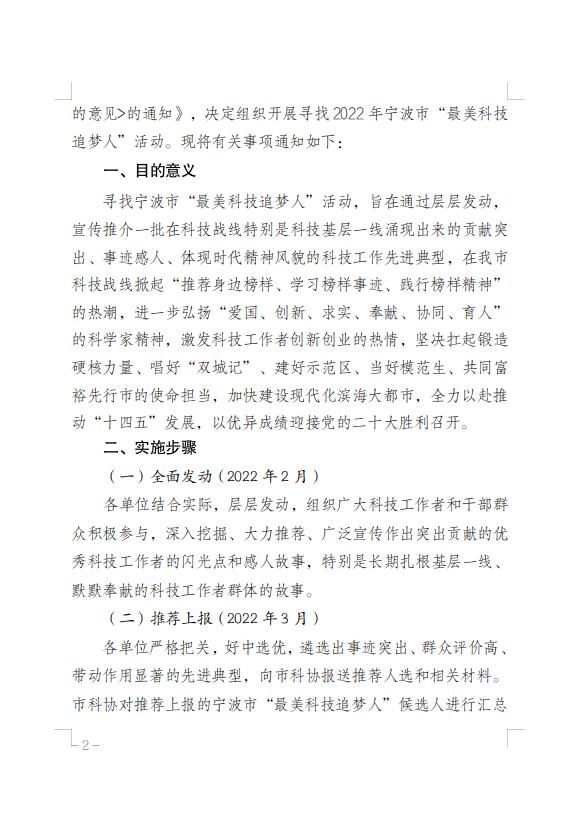 的意见>的通知》，决定组织开展寻找2022年宁波市“最美科技追梦人”活动。现将有关事项通知如下：

一、目的意义

寻找宁波市“最美科技追梦人”活动，旨在通过层层发动，宣传推介一批在科技战线特别是科技基层一线涌现出来的贡献突出、事迹感人、体现时代精神风貌的科技工作先进典型，在我市科技战线掀起“推荐身边榜样、学习榜样事迹、践行榜样精神”的热潮，进一步弘扬“爱国、创新、求实、奉献、协同、育人”的科学家精神，激发科技工作者创新创业的热情，坚决扛起锻造硬核力量、唱好“双城记”、建好示范区、当好模范生、共同富裕先行市的使命担当，加快建设现代化滨海大都市，全力以赴推动“十四五”发展，以优异成绩迎接党的二十大胜利召开。

二、实施步骤

（一）全面发动（2022年2月）

各单位结合实际，层层发动，组织广大科技工作者和干部群众积极参与，深入挖掘、大力推荐、广泛宣传作出突出贡献的优秀科技工作者的闪光点和感人故事，特别是长期扎根基层一线、默默奉献的科技工作者群体的故事。

（二）推荐上报（2022年3月）

各单位严格把关，好中选优，遴选出事迹突出、群众评价高、带动作用显著的先进典型，向市科协报送推荐人选和相关材料。市科协对推荐上报的宁波市“最美科技追梦人”候选人进行汇总

－2－